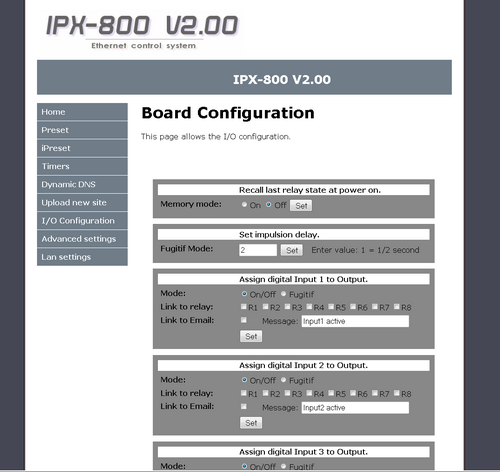 IPX-800 V2.00
Ethernet control system

IPX-800 V2.00

Home
Preset
iPreset
Timers
Dynamic DNS
Upload new site
I/O Configuration
Advanced settings
Lan settings

Board Configuration

This page allows the I/O configuration.

Recall last relay state at power on.
Memory mode: On Off Set

Set impulsion delay.
Fugitif Mode: 2 Set Enter value: 1 = 1/2 second

Assign digital Input 1 to Output.
Mode: On/Off Fugitif
Link to relay: R1 R2 R3 R4 R5 R6 R7 R8
Link to Email: Message: Input1 active
Set

Assign digital Input 2 to Output.
Mode: On/Off Fugitif
Link to relay: R1 R2 R3 R4 R5 R6 R7 R8
Link to Email: Message: Input2 active
Set

Assign digital Input 3 to Output.
Mode: On/Off Fugitif